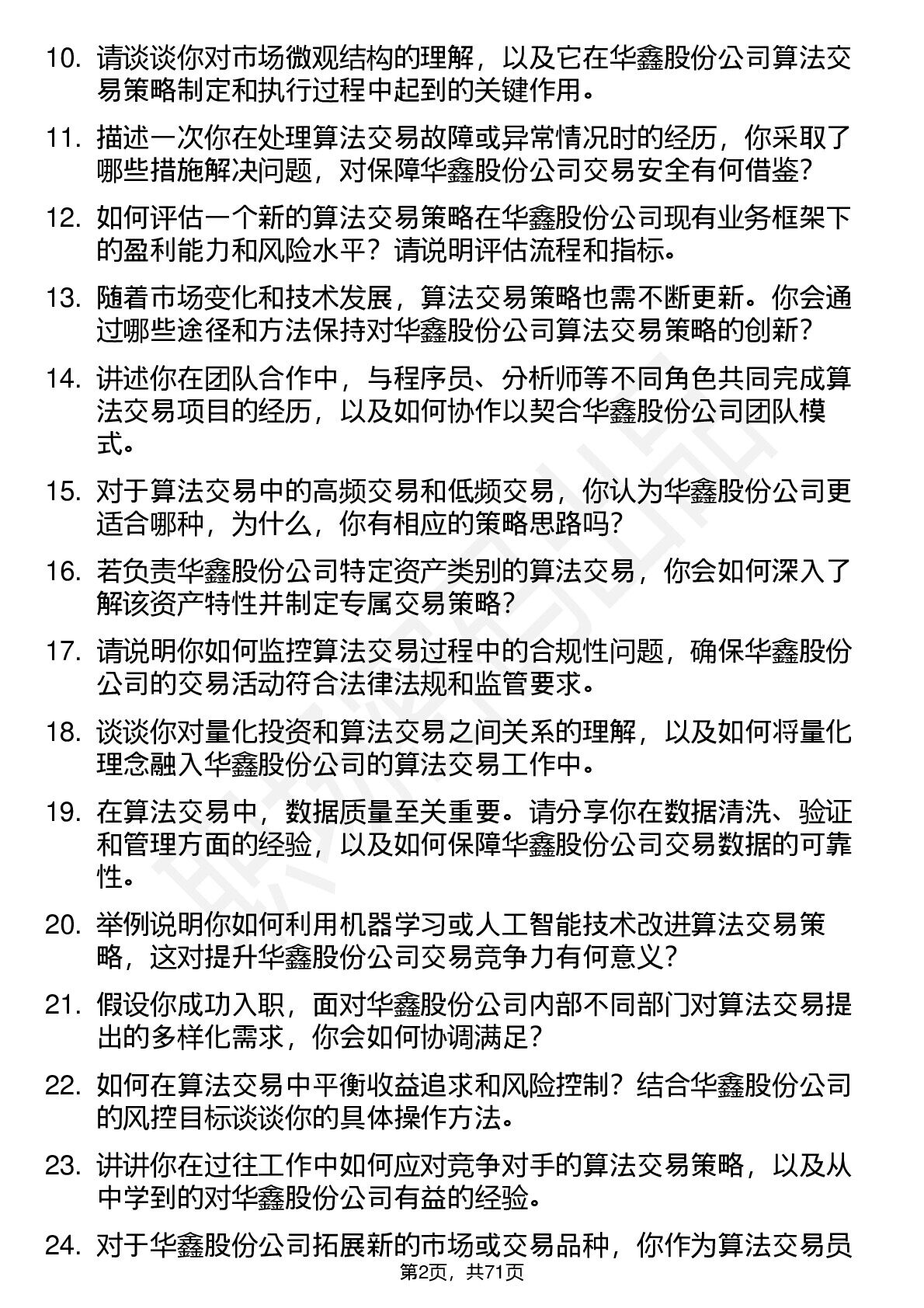 10. 请谈谈你对市场微观结构的理解，以及它在华鑫股份公司算法交易策略制定和执行过程中起到的关键作用。

11. 描述一次你在处理算法交易故障或异常情况时的经历，你采取了哪些措施解决问题，对保障华鑫股份公司交易安全有何借鉴？

12. 如何评估一个新的算法交易策略在华鑫股份公司现有业务框架下的盈利能力和风险水平？请说明评估流程和指标。

13. 随着市场变化和技术发展，算法交易策略也需不断更新。你会通过哪些途径和方法保持对华鑫股份公司算法交易策略的创新？

14. 讲述你在团队合作中，与程序员、分析师等不同角色共同完成算法交易项目的经历，以及如何协作以契合华鑫股份公司团队模式。

15. 对于算法交易中的高频交易和低频交易，你认为华鑫股份公司更适合哪种，为什么，你有相应的策略思路吗？

16. 若负责华鑫股份公司特定资产类别的算法交易，你会如何深入了解该资产特性并制定专属交易策略？

17. 请说明你如何监控算法交易过程中的合规性问题，确保华鑫股份公司的交易活动符合法律法规和监管要求。

18. 谈谈你对量化投资和算法交易之间关系的理解，以及如何将量化理念融入华鑫股份公司的算法交易工作中。

19. 在算法交易中，数据质量至关重要。请分享你在数据清洗、验证和管理方面的经验，以及如何保障华鑫股份公司交易数据的可靠性。

20. 举例说明你如何利用机器学习或人工智能技术改进算法交易策略，这对提升华鑫股份公司交易竞争力有何意义？

21. 假设你成功入职，面对华鑫股份公司内部不同部门对算法交易提出的多样化需求，你会如何协调满足？

22. 如何在算法交易中平衡收益追求和风险控制？结合华鑫股份公司的风控目标谈谈你的具体操作方法。

23. 讲讲你在过往工作中如何应对竞争对手的算法交易策略，以及从中学到的对华鑫股份公司有益的经验。

24. 对于华鑫股份公司拓展新的市场或交易品种，你作为算法交易员

第2页，共71页